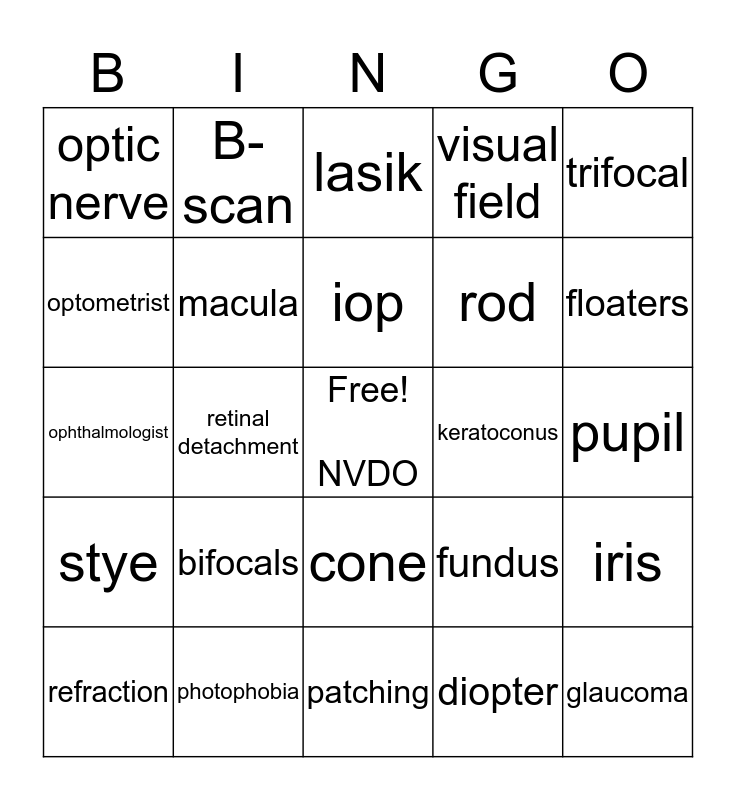 | B | I | N | G | O |
|---|---|---|---|---|
| optic nerve | B-scan | lasik | visual field | trifocal |
| optometrist | macula | iop | rod | floaters |
| ophthalmologist | retinal detachment | Free! NVDO | keratoconus | pupil |
| stye | bifocals | cone | fundus | iris |
| refraction | photophobia | patching | diopter | glaucoma |